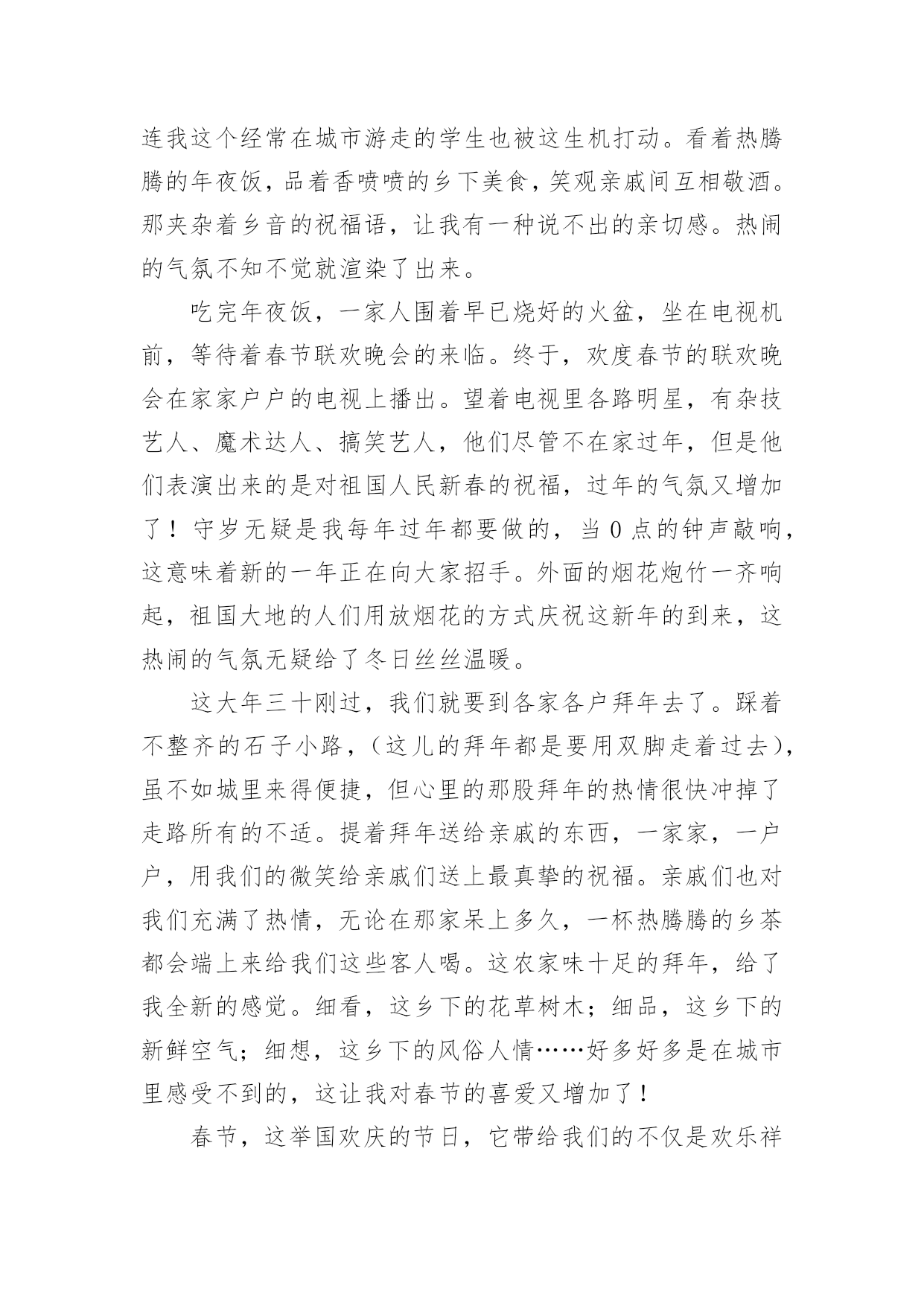 连我这个经常在城市游走的学生也被这生机打动。看着热腾腾的年夜饭，品着香喷喷的乡下美食，笑观亲戚间互相敬酒。那夹杂着乡音的祝福语，让我有一种说不出的亲切感。热闹的气氛不知不觉就渲染了出来。

吃完年夜饭，一家人围着早已烧好的火盆，坐在电视机前，等待着春节联欢晚会的来临。终于，欢度春节的联欢晚会在家家户户的电视上播出。望着电视里各路明星，有杂技艺人、魔术达人、搞笑艺人，他们尽管不在家过年，但是他们表演出来的是对祖国人民新春的祝福，过年的气氛又增加了！守岁无疑是我每年过年都要做的，当 0 点的钟声敲响，这意味着新的一年正在向大家招手。外面的烟花炮竹一齐响起，祖国大地的人们用放烟花的方式庆祝这新年的到来，这热闹的气氛无疑给了冬日丝丝温暖。

这大年三十刚过，我们就要到各家各户拜年去了。踩着不整齐的石子小路，（这儿的拜年都是要用双脚走着过去），虽不如城里来得便捷，但心里的那股拜年的热情很快冲掉了走路所有的不适。提着拜年送给亲戚的东西，一家家，一户户，用我们的微笑给亲戚们送上最真挚的祝福。亲戚们也对我们充满了热情，无论在那家呆上多久，一杯热腾腾的乡茶都会端上来给我们这些客人喝。这农家味十足的拜年，给了我全新的感觉。细看，这乡下的花草树木；细品，这乡下的新鲜空气；细想，这乡下的风俗人情……好多好多是在城市里感受不到的，这让我对春节的喜爱又增加了！

春节，这举国欢庆的节日，它带给我们的不仅是欢乐祥